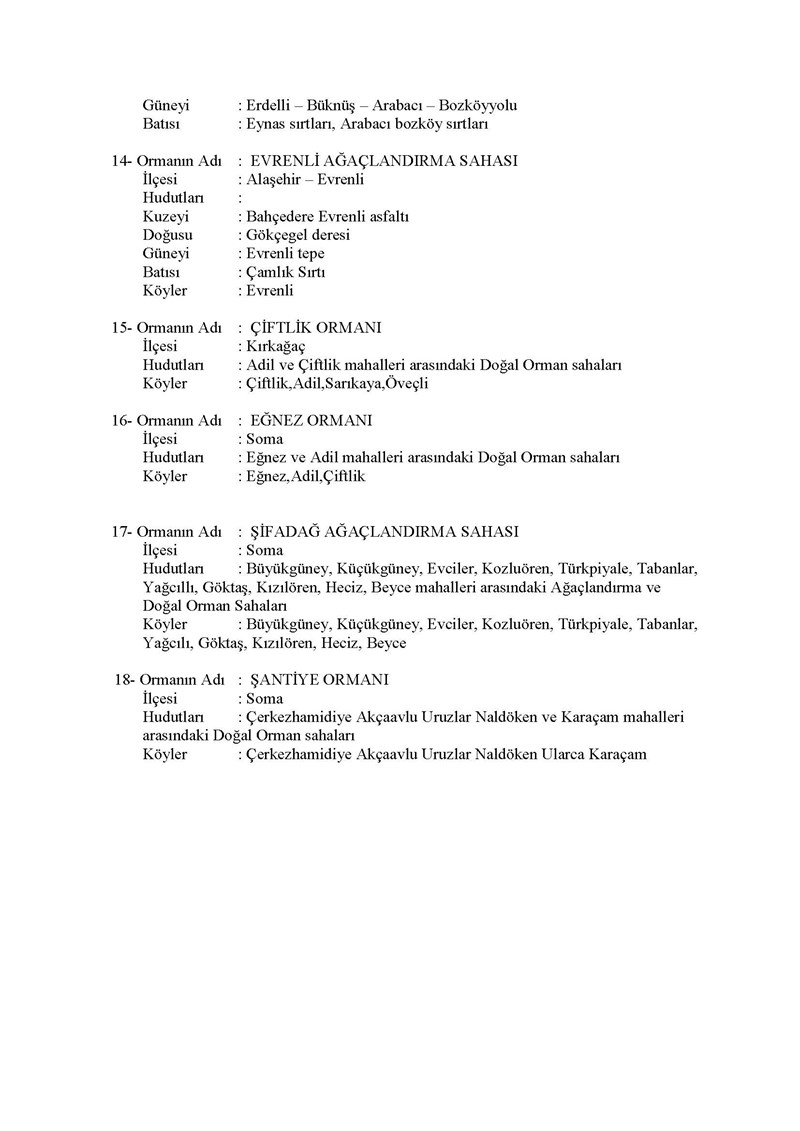 Güneyi : Erdelli – Büknüş – Arabacı – Bozköyyolu
Batısı : Eynas sırtları, Arabacı bozköy sırtları

14- Ormanın Adı : EVRENLİ AĞAÇLANDIRMA SAHASI
İlçesi : Alaşehir – Evrenli
Hudutları :
Kuzeyi : Bahçedere Evrenli asfaltı
Doğusu : Gökçegel deresi
Güneyi : Evrenli tepe
Batısı : Çamlık Sırtı
Köyler : Evrenli

15- Ormanın Adı : ÇİFTLİK ORMANI
İlçesi : Kırkağaç
Hudutları : Adil ve Çiftlik mahalleri arasındaki Doğal Orman sahaları
Köyler : Çiftlik,Adil,Sarıkaya,Öveçli

16- Ormanın Adı : EĞNEZ ORMANI
İlçesi : Soma
Hudutları : Eğnez ve Adil mahalleri arasındaki Doğal Orman sahaları
Köyler : Eğnez,Adil,Çiftlik

17- Ormanın Adı : ŞİFADAĞ AĞAÇLANDIRMA SAHASI
İlçesi : Soma
Hudutları : Büyükgüney, Küçükgüney, Evciler, Kozluören, Türkpiyale, Tabanlar, Yağcıllı, Göktaş, Kızılören, Heciz, Beyce mahalleri arasındaki Ağaçlandırma ve Doğal Orman Sahaları
Köyler : Büyükgüney, Küçükgüney, Evciler, Kozluören, Türkpiyale, Tabanlar, Yağcılı, Göktaş, Kızılören, Heciz, Beyce

18- Ormanın Adı : ŞANTİYE ORMANI
İlçesi : Soma
Hudutları : Çerkezhamidiye Akçaavlu Uruzlar Naldöken ve Karaçam mahalleri arasındaki Doğal Orman sahaları
Köyler : Çerkezhamidiye Akçaavlu Uruzlar Naldöken Ularca Karaçam